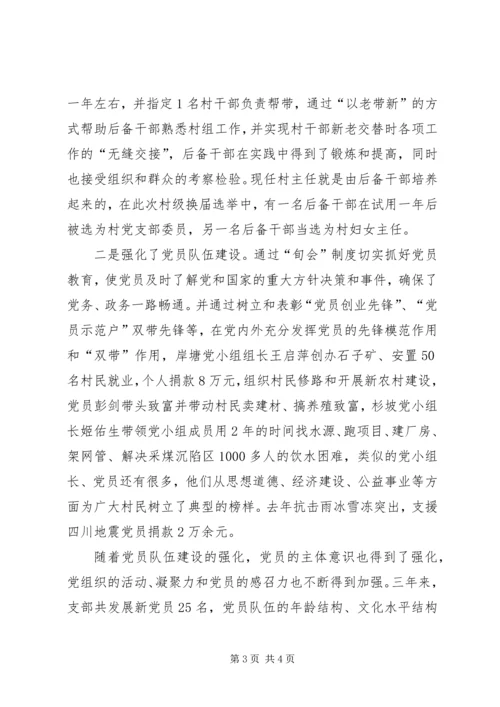 一年左右，并指定1名村干部负责帮带，通过“以老带新”的方式帮助后备干部熟悉村组工作，并实现村干部新老交替时各项工作的“无缝交接”，后备干部在实践中得到了锻炼和提高，同时也接受组织和群众的考察检验。现任村主任就是由后备干部培养起来的，在此次村级换届选举中，有一名后备干部在试用一年后被选为村党支部委员，另一名后备干部当选为村妇女主任。

二是强化了党员队伍建设。通过“旬会”制度切实抓好党员教育，使党员及时了解党和国家的重大方针决策和事件，确保了党务、政务一路畅通。并通过树立和表彰“党员创业先锋”、“党员示范户”双带先锋等，在党内外充分发挥党员的先锋模范作用和“双带”作用，岸塘党小组组长王启萍创办石子矿、安置50名村民就业，个人捐款8万元，组织村民修路和开展新农村建设，党员彭剑带头致富并带动村民卖建材、搞养殖致富，杉坡党小组长姬佑生带领党小组成员用2年的时间找水源、跑项目、建厂房、架网管、解决采煤沉陷区1000多人的饮水困难，类似的党小组长、党员还有很多，他们从思想道德、经济建设、公益事业等方面为广大村民树立了典型的榜样。去年抗击雨冰雪冻突出，支援四川地震党员捐款2万余元。

随着党员队伍建设的强化，党员的主体意识也得到了强化，党组织的活动、凝聚力和党员的感召力也不断得到加强。三年来，支部共发展新党员25名，党员队伍的年龄结构、文化水平结构

第3页 共4页